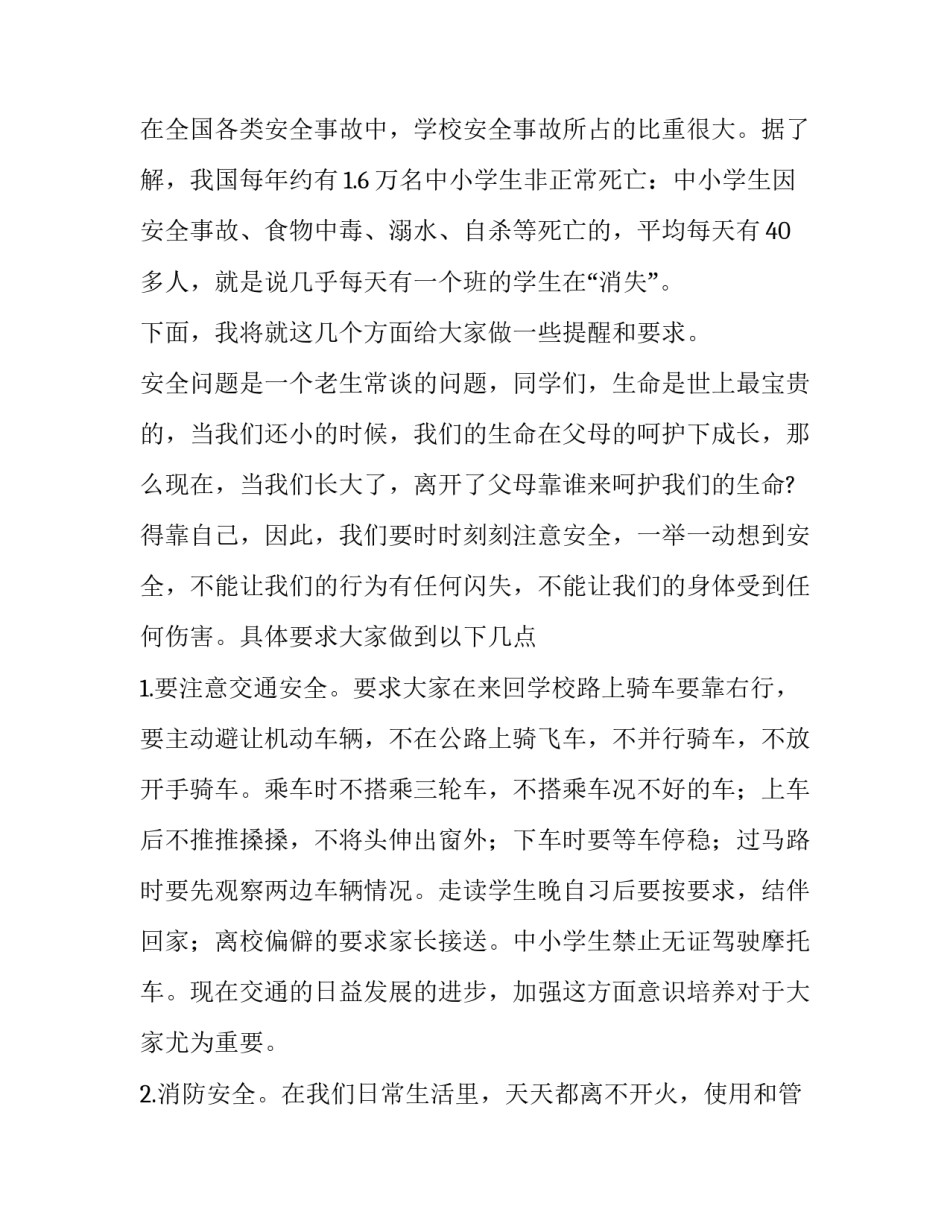 在全国各类安全事故中，学校安全事故所占的比重很大。据了解，我国每年约有1.6万名中小学生非正常死亡：中小学生因安全事故、食物中毒、溺水、自杀等死亡的，平均每天有40多人，就是说几乎每天有一个班的学生在“消失”。

下面，我将就这几个方面给大家做一些提醒和要求。

安全问题是一个老生常谈的问题，同学们，生命是世上最宝贵的，当我们还小的时候，我们的生命在父母的呵护下成长，那么现在，当我们长大了，离开了父母靠谁来呵护我们的生命?得靠自己，因此，我们要时时刻刻注意安全，一举一动想到安全，不能让我们的行为有任何闪失，不能让我们的身体受到任何伤害。具体要求大家做到以下几点

1.要注意交通安全。要求大家在来回学校路上骑车要靠右行，要主动避让机动车辆，不在公路上骑飞车，不并行骑车，不放开手骑车。乘车时不搭乘三轮车，不搭乘车况不好的车；上车后不推推搡搡，不将头伸出窗外；下车时要等车停稳；过马路时要先观察两边车辆情况。走读学生晚自习后要按要求，结伴回家；离校偏僻的要求家长接送。中小学生禁止无证驾驶摩托车。现在交通的日益发展的进步，加强这方面意识培养对于大家尤为重要。

2.消防安全。在我们日常生活里，天天都离不开火，使用和管